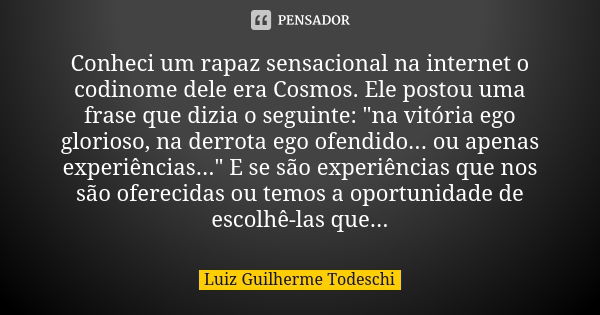 PENSADOR

Conheci um rapaz sensacional na internet o codinome dele era Cosmos. Ele postou uma frase que dizia o seguinte: "na vitória ego glorioso, na derrota ego ofendido... ou apenas experiências..." E se são experiências que nos são oferecidas ou temos a oportunidade de escolhê-las que...

Luiz Guilherme Todeschi